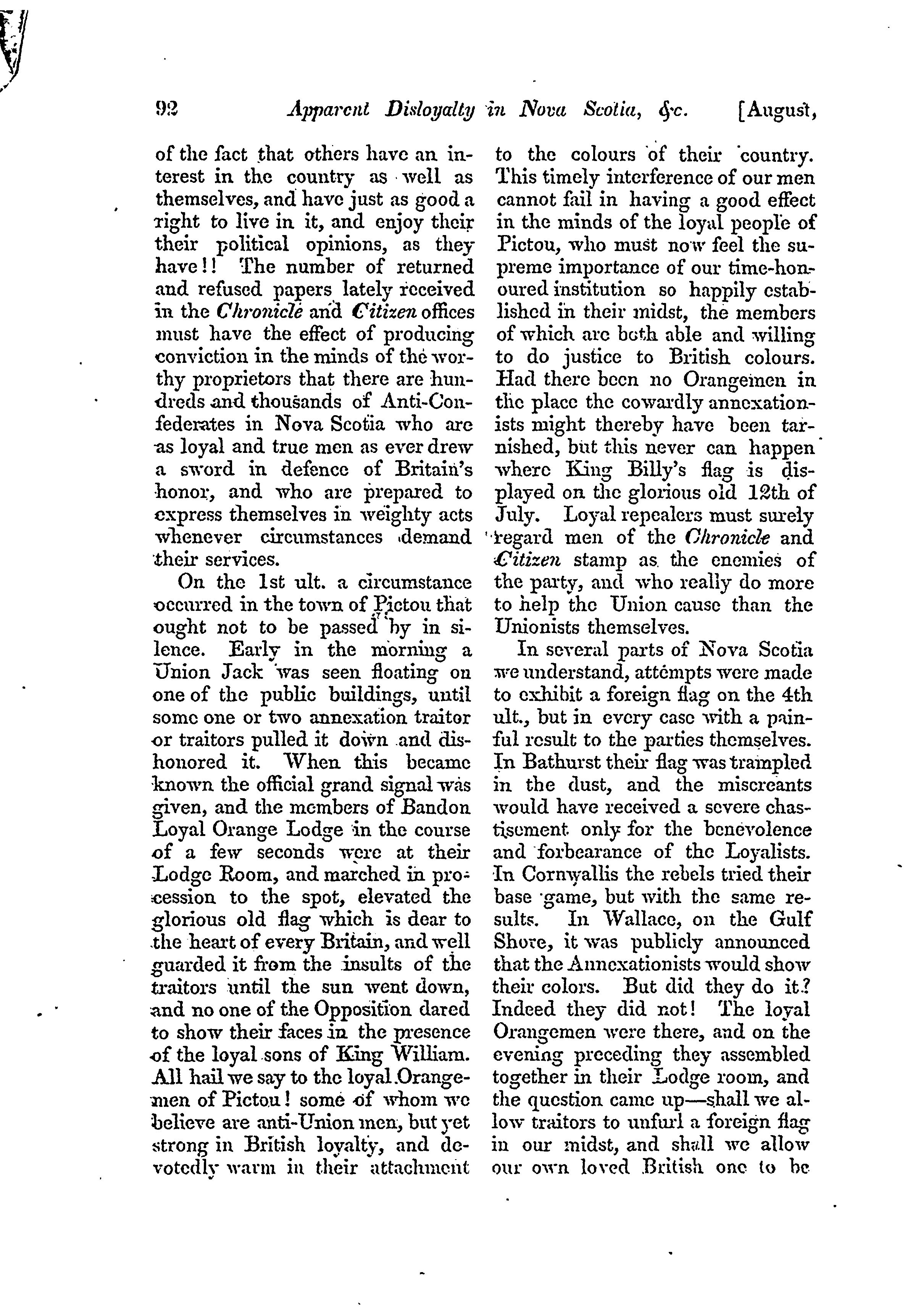 92 Apparent Disloyalty in Nova Scotia, &c. [August,

of the fact that others have an interest in the country as well as themselves, and have just as good a right to live in it, and enjoy their their political opinions, as they have!! The number of returned and refused papers lately received in the Chronicle and Citizen offices must have the effect of producing conviction in the minds of the worthy proprietors that there are hundreds and thousands of Anti-Confederates in Nova Scotia who are as loyal and true men as ever drew a sword in defence of Britain's honor, and who are prepared to express themselves in weighty acts whenever circumstances demand their services.

On the 1st ult. a circumstance occurred in the town of Pictou that ought not to be passed by in silence. Early in the morning a Union Jack was seen floating on one of the public buildings, until some one or two annexation traitor or traitors pulled it down and dishonored it. When this became known the official grand signal was given, and the members of Bandon Loyal Orange Lodge in the course of a few seconds were at their Lodge Room, and marched in procession to the spot, elevated the glorious old flag which is dear to the heart of every Britain, and well guarded it from the insults of the traitors until the sun went down, and no one of the Opposition dared to show their faces in the presence of the loyal sons of King William. All hail we say to the loyal Orangemen of Pictou! some of whom we believe are anti-Union men, but yet strong in British loyalty, and devotedly warm in their attachment to the colours of their country. This timely interference of our men cannot fail in having a good effect in the minds of the loyal people of Pictou, who must now feel the supreme importance of our time-honoured institution so happily established in their midst, the members of which are both able and willing to do justice to British colours. Had there been no Orangemen in the place the cowardly annexationists might thereby have been tarnished, but this never can happen where King Billy's flag is displayed on the glorious old 12th of July. Loyal repealers must surely regard men of the Chronicle and Citizen stamp as the enemies of the party, and who really do more to help the Union cause than the Unionists themselves.

In several parts of Nova Scotia we understand, attempts were made to exhibit a foreign flag on the 4th ult., but in every case with a painful result to the parties themselves. In Bathurst their flag was trampled in the dust, and the miscreants would have received a severe chastisement only for the benevolence and forbearance of the Loyalists. In Cornwallis the rebels tried their base game, but with the same results. In Wallace, on the Gulf Shore, it was publicly announced that the Annexationists would show their colors. But did they do it? Indeed they did not! The loyal Orangemen were there, and on the evening preceding they assembled together in their Lodge room, and the question came up—shall we allow traitors to unfurl a foreign flag in our midst, and shall we allow our own loved British one to be